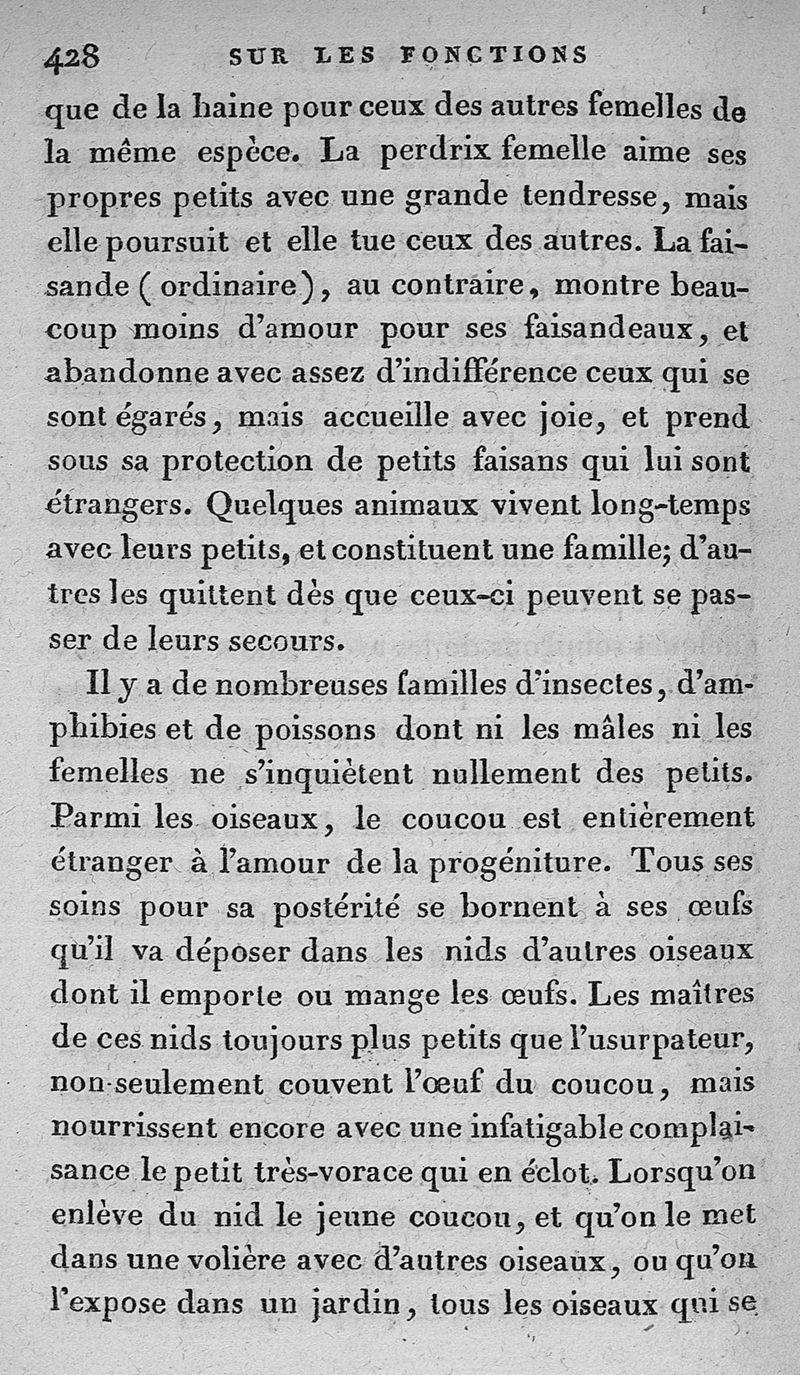 428 SUR LES FONCTIONS

que de la haine pour ceux des autres femelles de la même espèce. La perdrix femelle aime ses propres petits avec une grande tendresse, mais elle poursuit et elle tue ceux des autres. La faisande (ordinaire), au contraire, montre beaucoup moins d'amour pour ses faisandeaux, et abandonne avec assez d'indifférence ceux qui se sont égarés, mais accueille avec joie, et prend sous sa protection de petits faisans qui lui sont étrangers. Quelques animaux vivent long-temps avec leurs petits, et constituent une famille; d'autres les quittent dès que ceux-ci peuvent se passer de leurs secours.

Il y a de nombreuses familles d'insectes, d'amphibies et de poissons dont ni les mâles ni les femelles ne s'inquiètent nullement des petits. Parmi les oiseaux, le coucou est entièrement étranger à l'amour de la progéniture. Tous ses soins pour sa postérité se bornent à ses œufs qu'il va déposer dans les nids d'autres oiseaux dont il emporte ou mange les œufs. Les maîtres de ces nids toujours plus petits que l'usurpateur, non-seulement couvent l'œuf du coucou, mais nourrissent encore avec une infatigable complaisance le petit très-vorace qui en éclot. Lorsqu'on enlève du nid le jeune coucou, et qu'on le met dans une volière avec d'autres oiseaux, ou qu'on l'expose dans un jardin, tous les oiseaux qui se